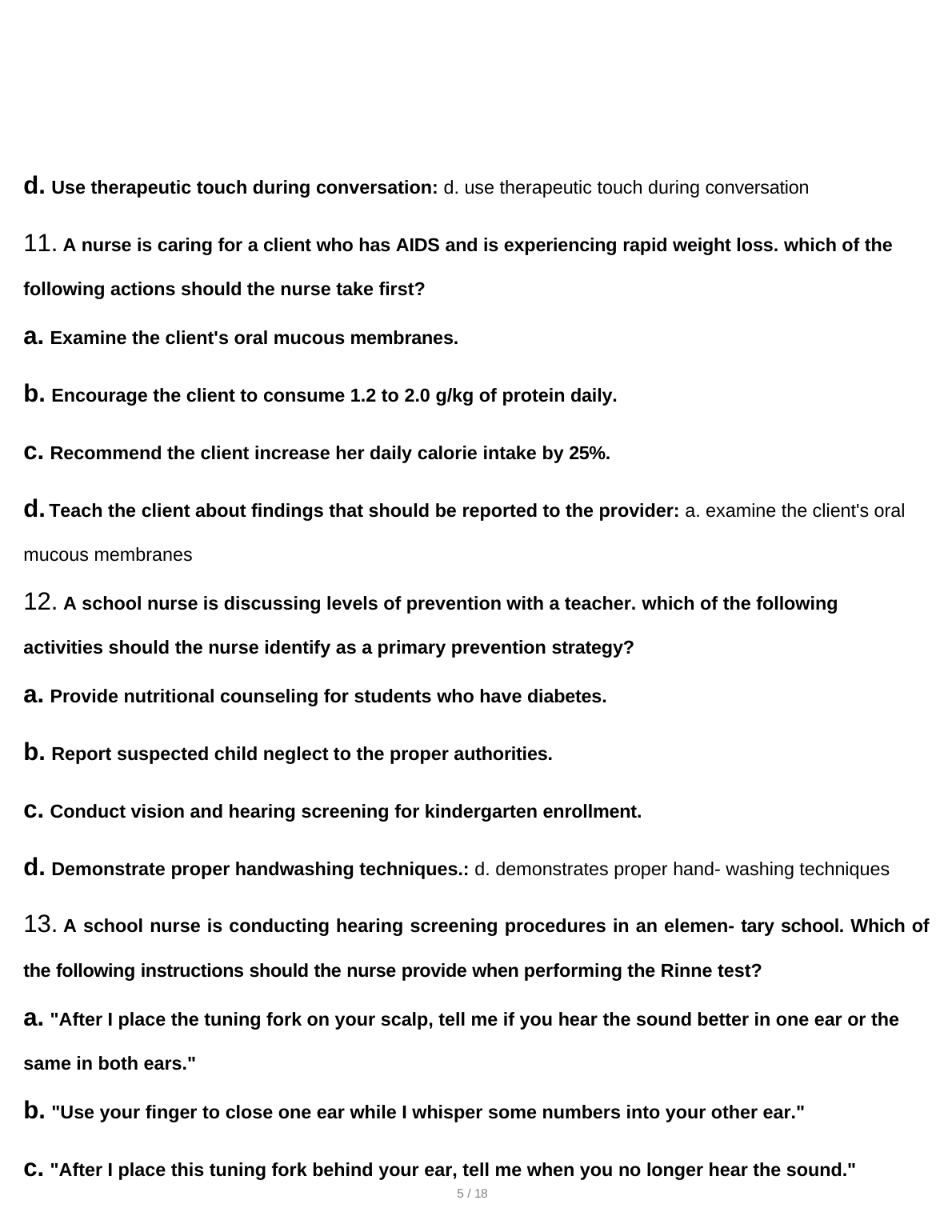 d. Use therapeutic touch during conversation: d. use therapeutic touch during conversation

11. A nurse is caring for a client who has AIDS and is experiencing rapid weight loss. which of the following actions should the nurse take first?

a. Examine the client's oral mucous membranes.

b. Encourage the client to consume 1.2 to 2.0 g/kg of protein daily.

c. Recommend the client increase her daily calorie intake by 25%.

d. Teach the client about findings that should be reported to the provider: a. examine the client's oral mucous membranes

12. A school nurse is discussing levels of prevention with a teacher. which of the following activities should the nurse identify as a primary prevention strategy?

a. Provide nutritional counseling for students who have diabetes.

b. Report suspected child neglect to the proper authorities.

c. Conduct vision and hearing screening for kindergarten enrollment.

d. Demonstrate proper handwashing techniques.: d. demonstrates proper hand- washing techniques

13. A school nurse is conducting hearing screening procedures in an elemen- tary school. Which of the following instructions should the nurse provide when performing the Rinne test?

a. "After I place the tuning fork on your scalp, tell me if you hear the sound better in one ear or the same in both ears."

b. "Use your finger to close one ear while I whisper some numbers into your other ear."

c. "After I place this tuning fork behind your ear, tell me when you no longer hear the sound."

5 / 18